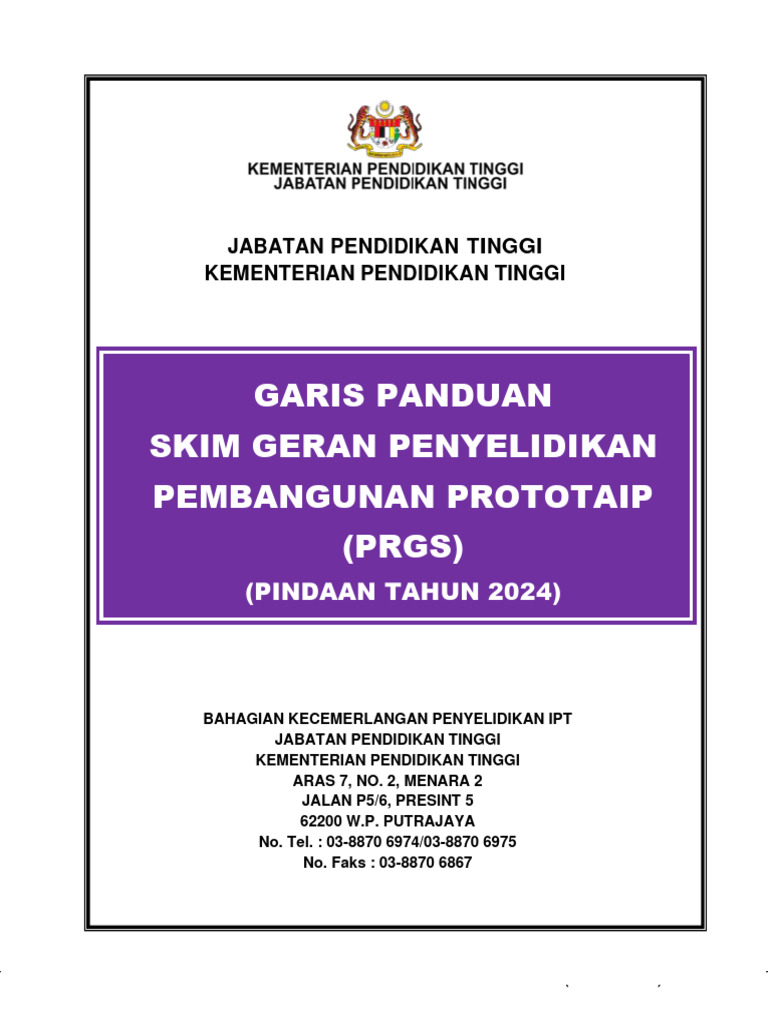 KEMENTERIAN PENDIDIKAN TINGGI
JABATAN PENDIDIKAN TINGGI

JABATAN PENDIDIKAN TINGGI
KEMENTERIAN PENDIDIKAN TINGGI

GARIS PANDUAN
SKIM GERAN PENYELIDIKAN
PEMBANGUNAN PROTOTAIP
(PRGS)
(PINDAAN TAHUN 2024)

BAHAGIAN KECEMERLANGAN PENYELIDIKAN IPT
JABATAN PENDIDIKAN TINGGI
KEMENTERIAN PENDIDIKAN TINGGI
ARAS 7, NO. 2, MENARA 2
JALAN P5/6, PRESINT 5
62200 W.P. PUTRAJAYA
No. Tel. : 03-8870 6974/03-8870 6975
No. Faks : 03-8870 6867